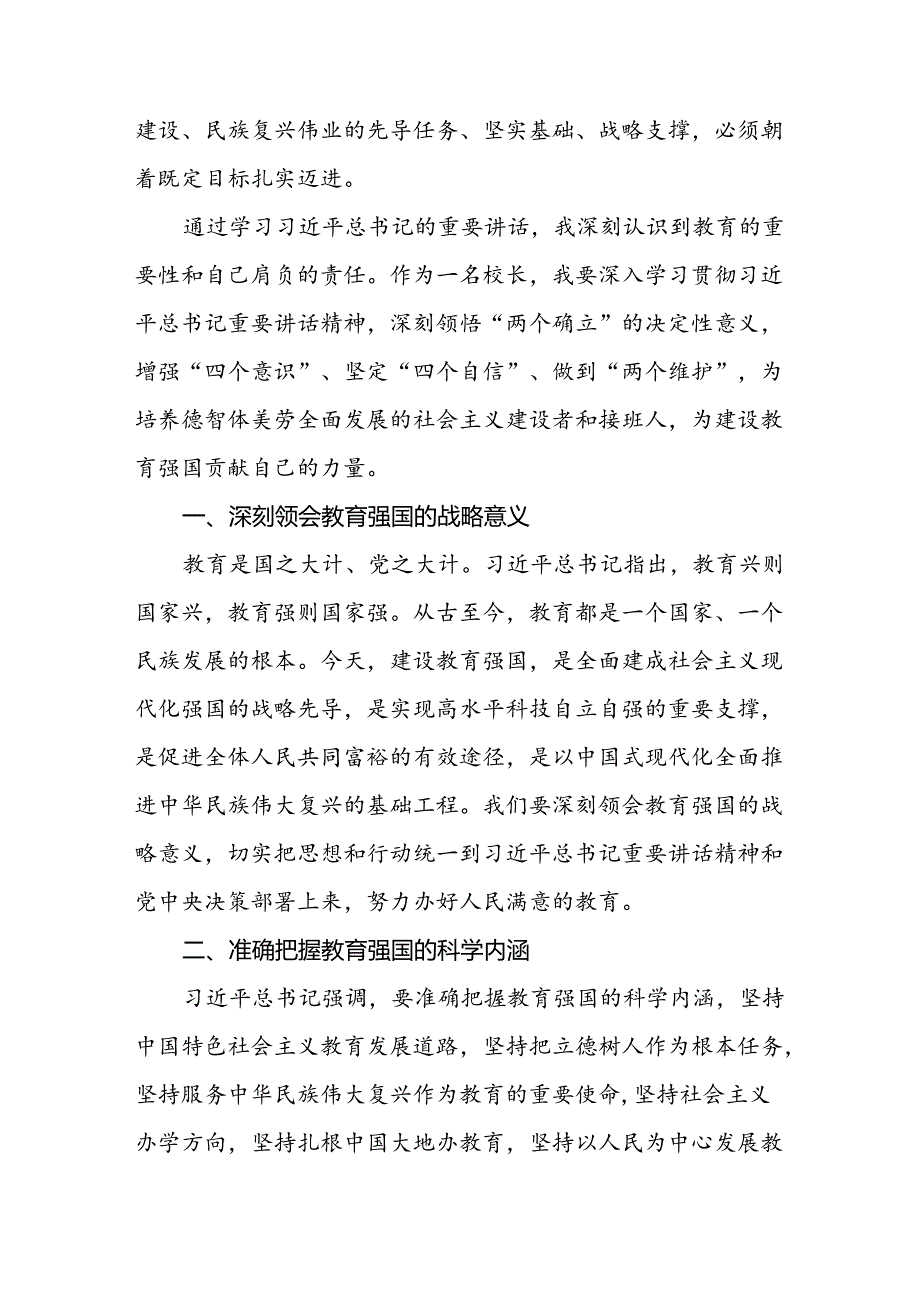 建设、民族复兴伟业的先导任务、坚实基础、战略支撑，必须朝着既定目标扎实迈进。

通过学习习近平总书记的重要讲话，我深刻认识到教育的重要性和自己肩负的责任。作为一名校长，我要深入学习贯彻习近平总书记重要讲话精神，深刻领悟“两个确立”的决定性意义，增强“四个意识”、坚定“四个自信”、做到“两个维护”，为培养德智体美劳全面发展的社会主义建设者和接班人，为建设教育强国贡献自己的力量。

一、深刻领会教育强国的战略意义

教育是国之大计、党之大计。习近平总书记指出，教育兴则国家兴，教育强则国家强。从古至今，教育都是一个国家、一个民族发展的根本。今天，建设教育强国，是全面建成社会主义现代化强国的战略先导，是实现高水平科技自立自强的重要支撑，是促进全体人民共同富裕的有效途径，是以中国式现代化全面推进中华民族伟大复兴的基础工程。我们要深刻领会教育强国的战略意义，切实把思想和行动统一到习近平总书记重要讲话精神和党中央决策部署上来，努力办好人民满意的教育。

二、准确把握教育强国的科学内涵

习近平总书记强调，要准确把握教育强国的科学内涵，坚持中国特色社会主义教育发展道路，坚持把立德树人作为根本任务，坚持服务中华民族伟大复兴作为教育的重要使命，坚持社会主义办学方向，坚持扎根中国大地办教育，坚持以人民为中心发展教